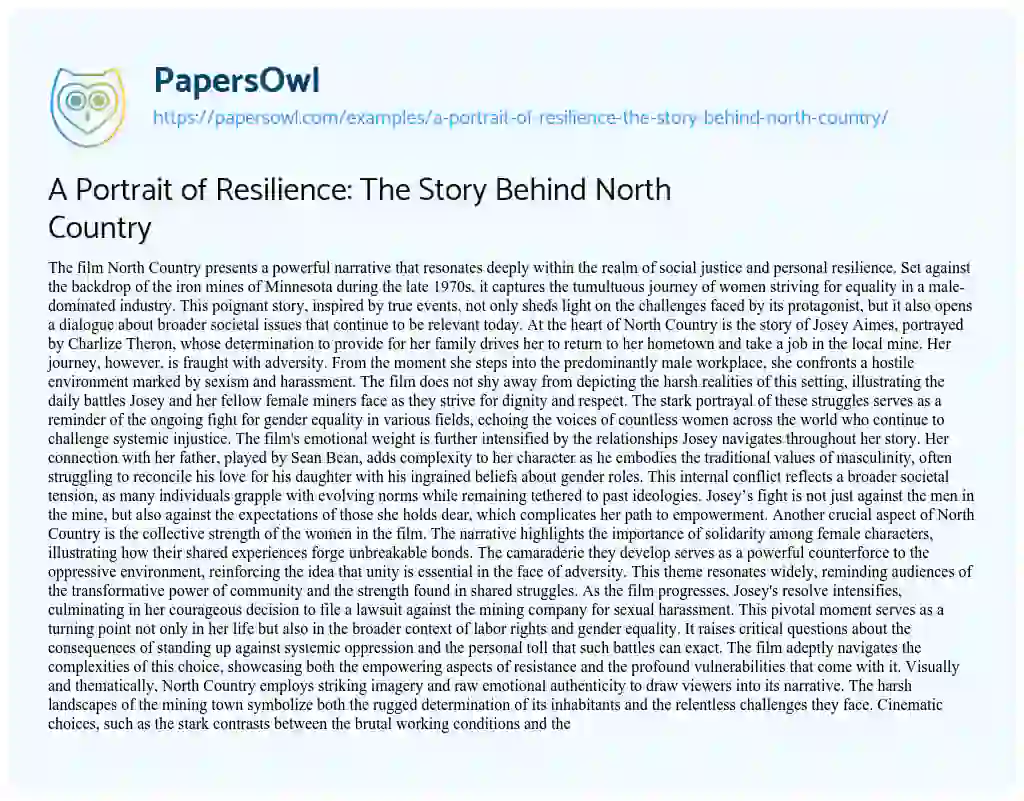 PapersOwl
https://papersowl.com/examples/a-portrait-of-resilience-the-story-behind-north-country/

A Portrait of Resilience: The Story Behind North Country

The film North Country presents a powerful narrative that resonates deeply within the realm of social justice and personal resilience. Set against the backdrop of the iron mines of Minnesota during the late 1970s, it captures the tumultuous journey of women striving for equality in a male-dominated industry. This poignant story, inspired by true events, not only sheds light on the challenges faced by its protagonist, but it also opens a dialogue about broader societal issues that continue to be relevant today. At the heart of North Country is the story of Josey Aimes, portrayed by Charlize Theron, whose determination to provide for her family drives her to return to her hometown and take a job in the local mine. Her journey, however, is fraught with adversity. From the moment she steps into the predominantly male workplace, she confronts a hostile environment marked by sexism and harassment. The film does not shy away from depicting the harsh realities of this setting, illustrating the daily battles Josey and her fellow female miners face as they strive for dignity and respect. The stark portrayal of these struggles serves as a reminder of the ongoing fight for gender equality in various fields, echoing the voices of countless women across the world who continue to challenge systemic injustice. The film's emotional weight is further intensified by the relationships Josey navigates throughout her story. Her connection with her father, played by Sean Bean, adds complexity to her character as he embodies the traditional values of masculinity, often struggling to reconcile his love for his daughter with his ingrained beliefs about gender roles. This internal conflict reflects a broader societal tension, as many individuals grapple with evolving norms while remaining tethered to past ideologies. Josey's fight is not just against the men in the mine, but also against the expectations of those she holds dear, which complicates her path to empowerment. Another crucial aspect of North Country is the collective strength of the women in the film. The narrative highlights the importance of solidarity among female characters, illustrating how their shared experiences forge unbreakable bonds. The camaraderie they develop serves as a powerful counterforce to the oppressive environment, reinforcing the idea that unity is essential in the face of adversity. This theme resonates widely, reminding audiences of the transformative power of community and the strength found in shared struggles. As the film progresses, Josey's resolve intensifies, culminating in her courageous decision to file a lawsuit against the mining company for sexual harassment. This pivotal moment serves as a turning point not only in her life but also in the broader context of labor rights and gender equality. It raises critical questions about the consequences of standing up against systemic oppression and the personal toll that such battles can exact. The film adeptly navigates the complexities of this choice, showcasing both the empowering aspects of resistance and the profound vulnerabilities that come with it. Visually and thematically, North Country employs striking imagery and raw emotional authenticity to draw viewers into its narrative. The harsh landscapes of the mining town symbolize both the rugged determination of its inhabitants and the relentless challenges they face. Cinematic choices, such as the stark contrasts between the brutal working conditions and the